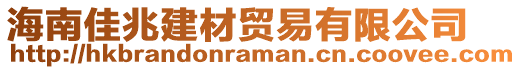 海南佳兆建材贸易有限公司
http://hkbrandonraman.cn.coovee.com